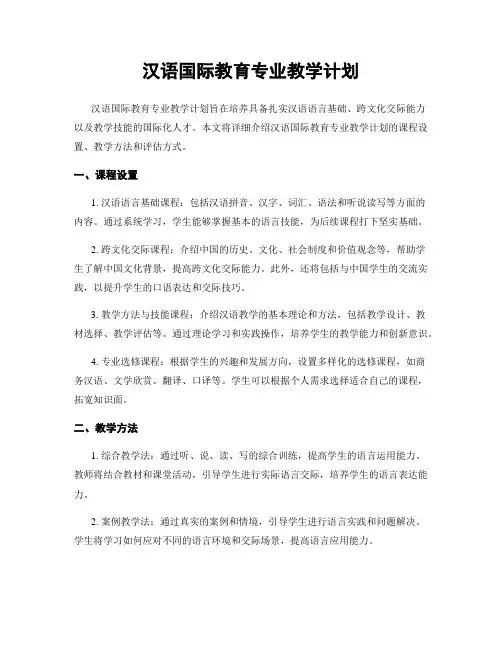 汉语国际教育专业教学计划

汉语国际教育专业教学计划旨在培养具备扎实汉语语言基础、跨文化交际能力以及教学技能的国际化人才。本文将详细介绍汉语国际教育专业教学计划的课程设置、教学方法和评估方式。

一、课程设置

1. 汉语语言基础课程：包括汉语拼音、汉字、词汇、语法和听说读写等方面的内容。通过系统学习，学生能够掌握基本的语言技能，为后续课程打下坚实基础。

2. 跨文化交际课程：介绍中国的历史、文化、社会制度和价值观念等，帮助学生了解中国文化背景，提高跨文化交际能力。此外，还将包括与中国学生的交流实践，以提升学生的口语表达和交际技巧。

3. 教学方法与技能课程：介绍汉语教学的基本理论和方法，包括教学设计、教材选择、教学评估等。通过理论学习和实践操作，培养学生的教学能力和创新意识。

4. 专业选修课程：根据学生的兴趣和发展方向，设置多样化的选修课程，如商务汉语、文学欣赏、翻译、口译等。学生可以根据个人需求选择适合自己的课程，拓宽知识面。

二、教学方法

1. 综合教学法：通过听、说、读、写的综合训练，提高学生的语言运用能力。教师将结合教材和课堂活动，引导学生进行实际语言交际，培养学生的语言表达能力。

2. 案例教学法：通过真实的案例和情境，引导学生进行语言实践和问题解决。学生将学习如何应对不同的语言环境和交际场景，提高语言应用能力。